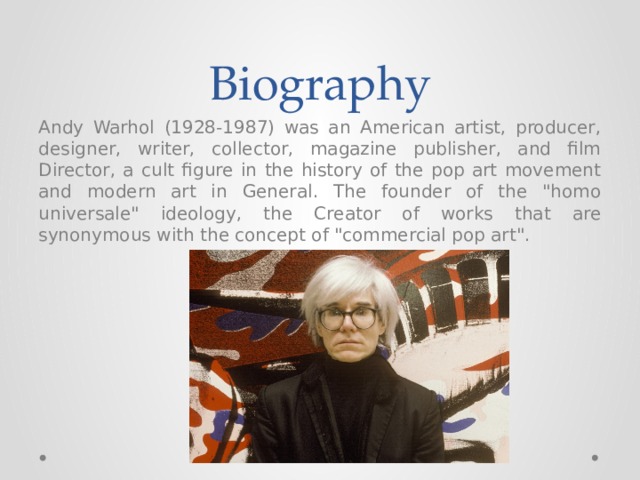 Biography

Andy Warhol (1928-1987) was an American artist, producer, designer, writer, collector, magazine publisher, and film Director, a cult figure in the history of the pop art movement and modern art in General. The founder of the "homo universale" ideology, the Creator of works that are synonymous with the concept of "commercial pop art".